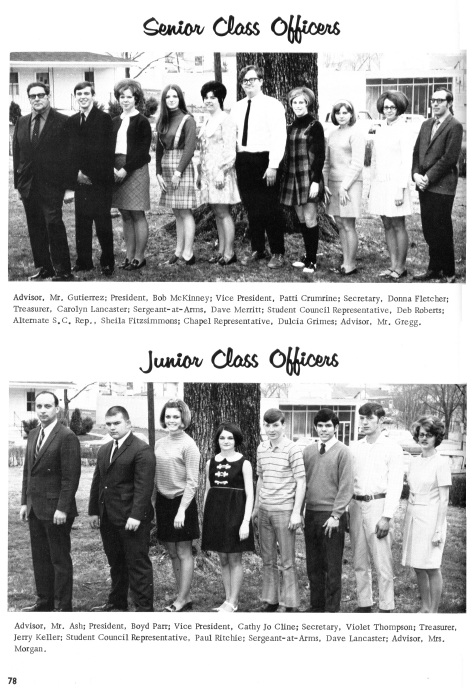 Senior Class Officers

Advisor, Mr. Gutierrez; President, Bob McKinney; Vice President, Patti Crumrine; Secretary, Donna Fletcher; Treasurer, Carolyn Lancaster; Sergeant-at-Arms, Dave Merritt; Student Council Representative, Deb Roberts; Alternate S.C. Rep., Sheila Fitzsimmons; Chapel Representative, Dulcia Grimes; Advisor, Mr. Gregg.

Junior Class Officers

Advisor, Mr. Ash; President, Boyd Parr; Vice President, Cathy Jo Cline; Secretary, Violet Thompson; Treasurer, Jerry Keller; Student Council Representative, Paul Ritchie; Sergeant-at-Arms, Dave Lancaster; Advisor, Mrs. Morgan.

78